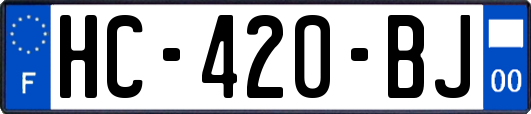 F
HC-420-BJ
00